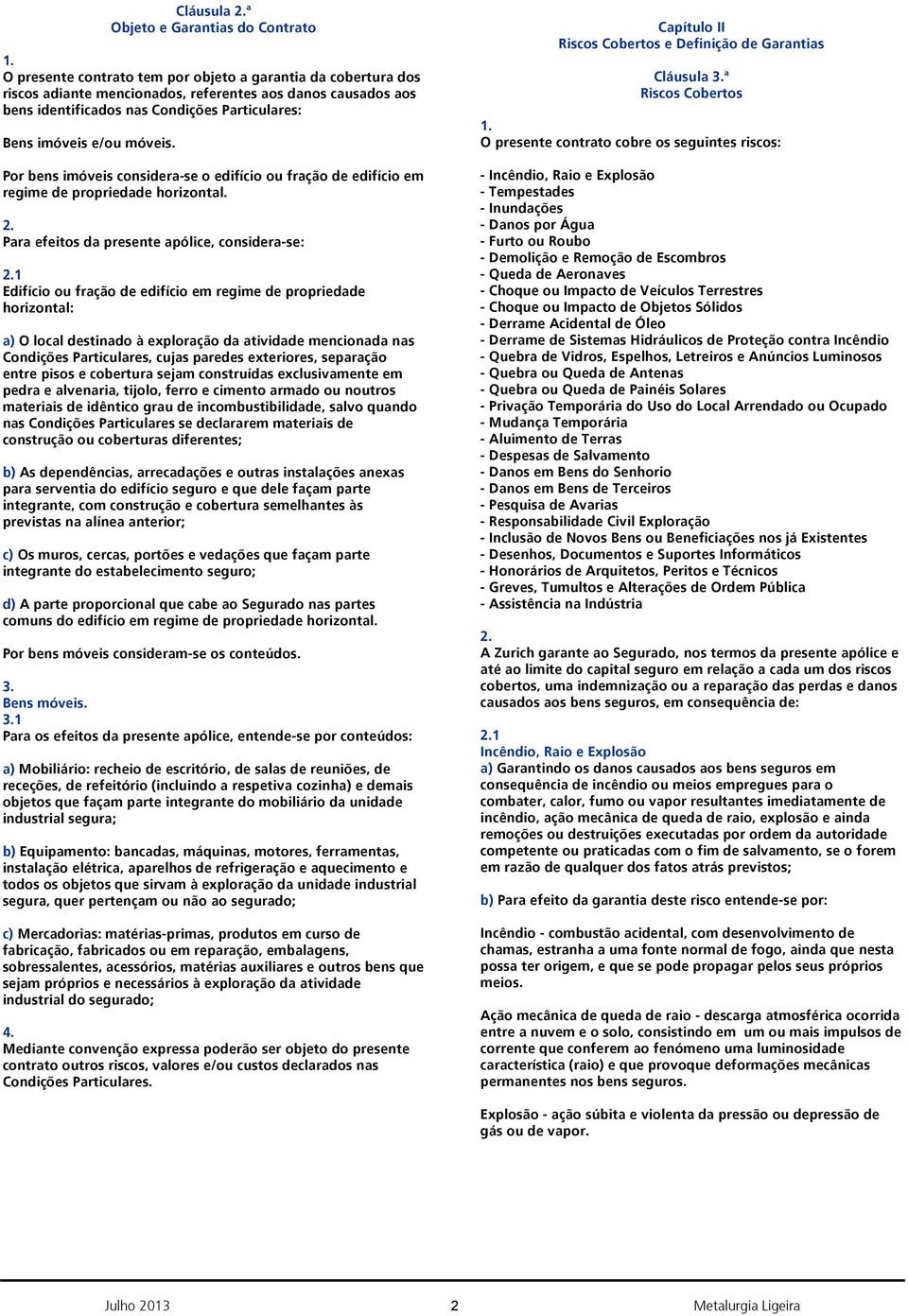 Cláusula 2.ª
Objeto e Garantias do Contrato

1.
O presente contrato tem por objeto a garantia da cobertura dos riscos adiante mencionados, referentes aos danos causados aos bens identificados nas Condições Particulares:

Bens imóveis e/ou móveis.

Por bens imóveis considera-se o edifício ou fração de edifício em regime de propriedade horizontal.

2.
Para efeitos da presente apólice, considera-se:

2.1
Edifício ou fração de edifício em regime de propriedade horizontal:

a) O local destinado à exploração da atividade mencionada nas Condições Particulares, cujas paredes exteriores, separação entre pisos e cobertura sejam construídas exclusivamente em pedra e alvenaria, tijolo, ferro e cimento armado ou noutros materiais de idêntico grau de incombustibilidade, salvo quando nas Condições Particulares se declararem materiais de construção ou coberturas diferentes;

b) As dependências, arrecadações e outras instalações anexas para serventia do edifício seguro e que dele façam parte integrante, com construção e cobertura semelhantes às previstas na alínea anterior;

c) Os muros, cercas, portões e vedações que façam parte integrante do estabelecimento seguro;

d) A parte proporcional que cabe ao Segurado nas partes comuns do edifício em regime de propriedade horizontal.

Por bens móveis consideram-se os conteúdos.

3.
Bens móveis.
3.1
Para os efeitos da presente apólice, entende-se por conteúdos:

a) Mobiliário: recheio de escritório, de salas de reuniões, de receções, de refeitório (incluindo a respetiva cozinha) e demais objetos que façam parte integrante do mobiliário da unidade industrial segura;

b) Equipamento: bancadas, máquinas, motores, ferramentas, instalação elétrica, aparelhos de refrigeração e aquecimento e todos os objetos que sirvam à exploração da unidade industrial segura, quer pertençam ou não ao segurado;

c) Mercadorias: matérias-primas, produtos em curso de fabricação, fabricados ou em reparação, embalagens, sobressalentes, acessórios, matérias auxiliares e outros bens que sejam próprios e necessários à exploração da atividade industrial do segurado;

4.
Mediante convenção expressa poderão ser objeto do presente contrato outros riscos, valores e/ou custos declarados nas Condições Particulares.

Capítulo II
Riscos Cobertos e Definição de Garantias

Cláusula 3.ª
Riscos Cobertos

1.
O presente contrato cobre os seguintes riscos:

- Incêndio, Raio e Explosão
- Tempestades
- Inundações
- Danos por Água
- Furto ou Roubo
- Demolição e Remoção de Escombros
- Queda de Aeronaves
- Choque ou Impacto de Veículos Terrestres
- Choque ou Impacto de Objetos Sólidos
- Derrame Acidental de Óleo
- Derrame de Sistemas Hidráulicos de Proteção contra Incêndio
- Quebra de Vidros, Espelhos, Letreiros e Anúncios Luminosos
- Quebra ou Queda de Antenas
- Quebra ou Queda de Painéis Solares
- Privação Temporária do Uso do Local Arrendado ou Ocupado
- Mudança Temporária
- Aluimento de Terras
- Despesas de Salvamento
- Danos em Bens do Senhorio
- Danos em Bens de Terceiros
- Pesquisa de Avarias
- Responsabilidade Civil Exploração
- Inclusão de Novos Bens ou Beneficiações nos já Existentes
- Desenhos, Documentos e Suportes Informáticos
- Honorários de Arquitetos, Peritos e Técnicos
- Greves, Tumultos e Alterações de Ordem Pública
- Assistência na Indústria

2.
A Zurich garante ao Segurado, nos termos da presente apólice e até ao limite do capital seguro em relação a cada um dos riscos cobertos, uma indemnização ou a reparação das perdas e danos causados aos bens seguros, em consequência de:

2.1
Incêndio, Raio e Explosão
a) Garantindo os danos causados aos bens seguros em consequência de incêndio ou meios empregues para o combater, calor, fumo ou vapor resultantes imediatamente de incêndio, ação mecânica de queda de raio, explosão e ainda remoções ou destruições executadas por ordem da autoridade competente ou praticadas com o fim de salvamento, se o forem em razão de qualquer dos fatos atrás previstos;

b) Para efeito da garantia deste risco entende-se por:

Incêndio - combustão acidental, com desenvolvimento de chamas, estranha a uma fonte normal de fogo, ainda que nesta possa ter origem, e que se pode propagar pelos seus próprios meios.

Ação mecânica de queda de raio - descarga atmosférica ocorrida entre a nuvem e o solo, consistindo em um ou mais impulsos de corrente que conferem ao fenómeno uma luminosidade característica (raio) e que provoque deformações mecânicas permanentes nos bens seguros.

Explosão - ação súbita e violenta da pressão ou depressão de gás ou de vapor.

Julho 2013 2 Metalurgia Ligeira